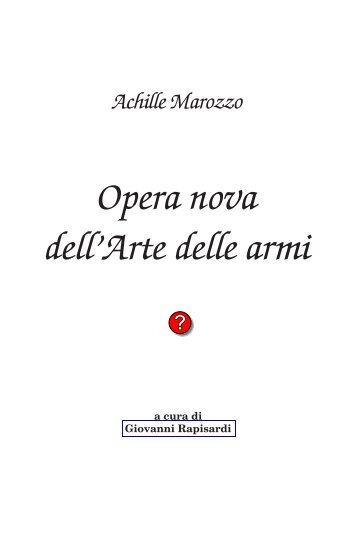 Achille Marozzo

Opera nova dell'Arte delle armi

?

a cura di
Giovanni Rapisardi